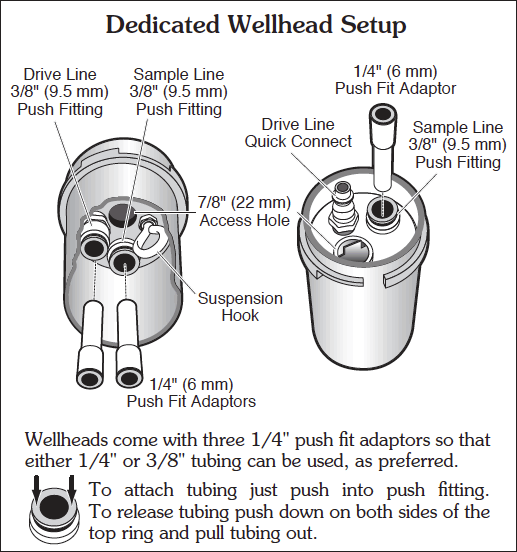 Dedicated Wellhead Setup

Drive Line
3/8" (9.5 mm)
Push Fitting

Sample Line
3/8" (9.5 mm)
Push Fitting

7/8" (22 mm)
Access Hole

Suspension
Hook

1/4" (6 mm)
Push Fit Adaptors

1/4" (6 mm)
Push Fit Adaptor

Drive Line
Quick Connect

Sample Line
3/8" (9.5 mm)
Push Fitting

Wellheads come with three 1/4" push fit adaptors so that either 1/4" or 3/8" tubing can be used, as preferred.

To attach tubing just push into push fitting. To release tubing push down on both sides of the top ring and pull tubing out.